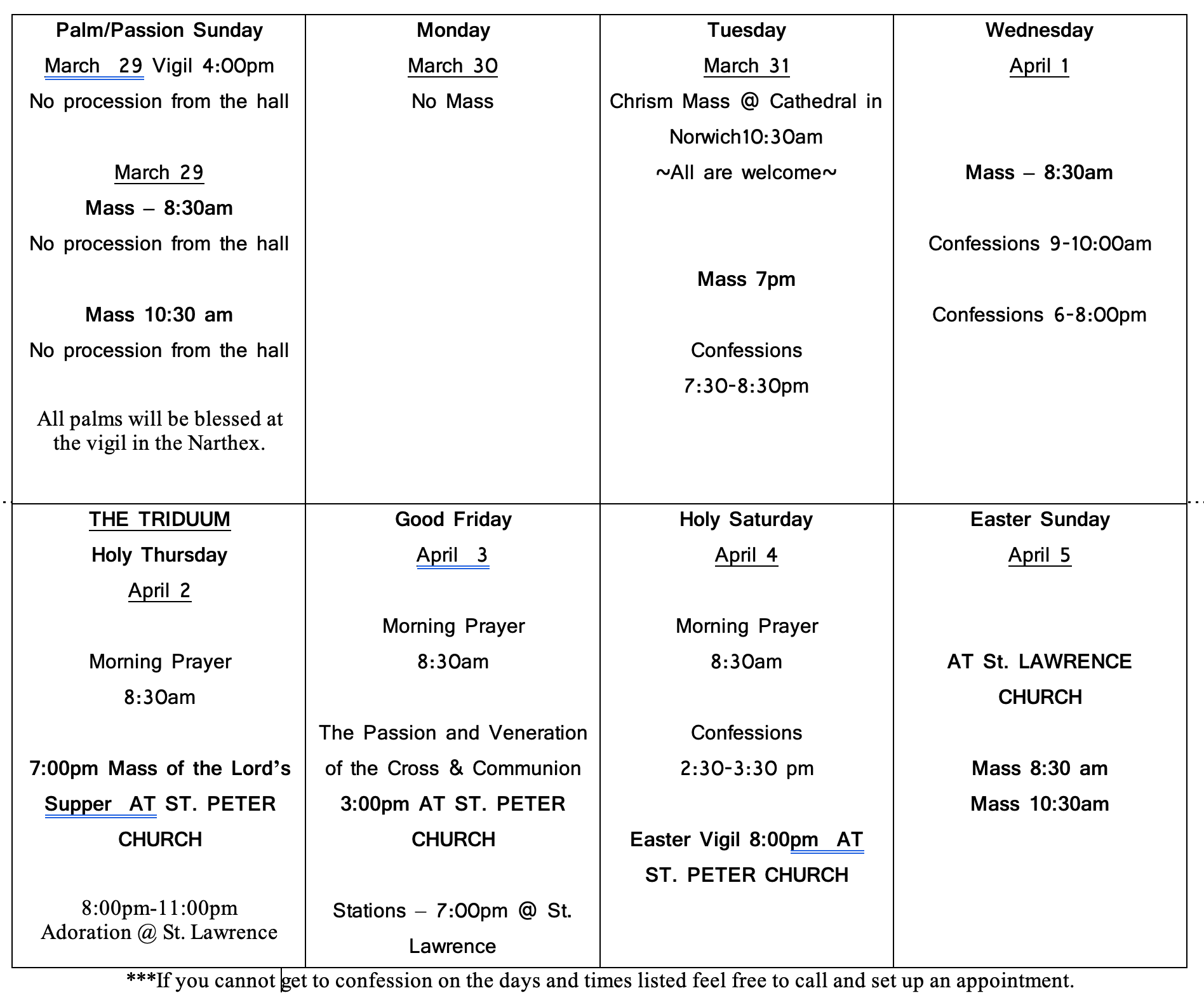 | Palm/Passion Sunday<br>March 29 Vigil 4:00pm<br>No procession from the hall<br><br>March 29<br>Mass – 8:30am<br>No procession from the hall<br><br>Mass 10:30 am<br>No procession from the hall<br><br>All palms will be blessed at the vigil in the Narthex. | Monday<br>March 30<br>No Mass | Tuesday<br>March 31<br>Chrism Mass @ Cathedral in Norwich10:30am<br>~All are welcome~<br><br>Mass 7pm<br><br>Confessions<br>7:30-8:30pm | Wednesday<br>April 1<br><br>Mass – 8:30am<br><br>Confessions 9-10:00am<br><br>Confessions 6-8:00pm |
|---|---|---|---|
| THE TRIDUUM<br>Holy Thursday<br>April 2<br><br>Morning Prayer<br>8:30am<br><br>7:00pm Mass of the Lord's Supper AT ST. PETER CHURCH<br><br>8:00pm-11:00pm<br>Adoration @ St. Lawrence | Good Friday<br>April 3<br><br>Morning Prayer<br>8:30am<br><br>The Passion and Veneration of the Cross & Communion<br>3:00pm AT ST. PETER CHURCH<br><br>Stations – 7:00pm @ St. Lawrence | Holy Saturday<br>April 4<br><br>Morning Prayer<br>8:30am<br><br>Confessions<br>2:30-3:30 pm<br><br>Easter Vigil 8:00pm AT ST. PETER CHURCH | Easter Sunday<br>April 5<br><br>AT St. LAWRENCE CHURCH<br><br>Mass 8:30 am<br>Mass 10:30am |

***If you cannot get to confession on the days and times listed feel free to call and set up an appointment.